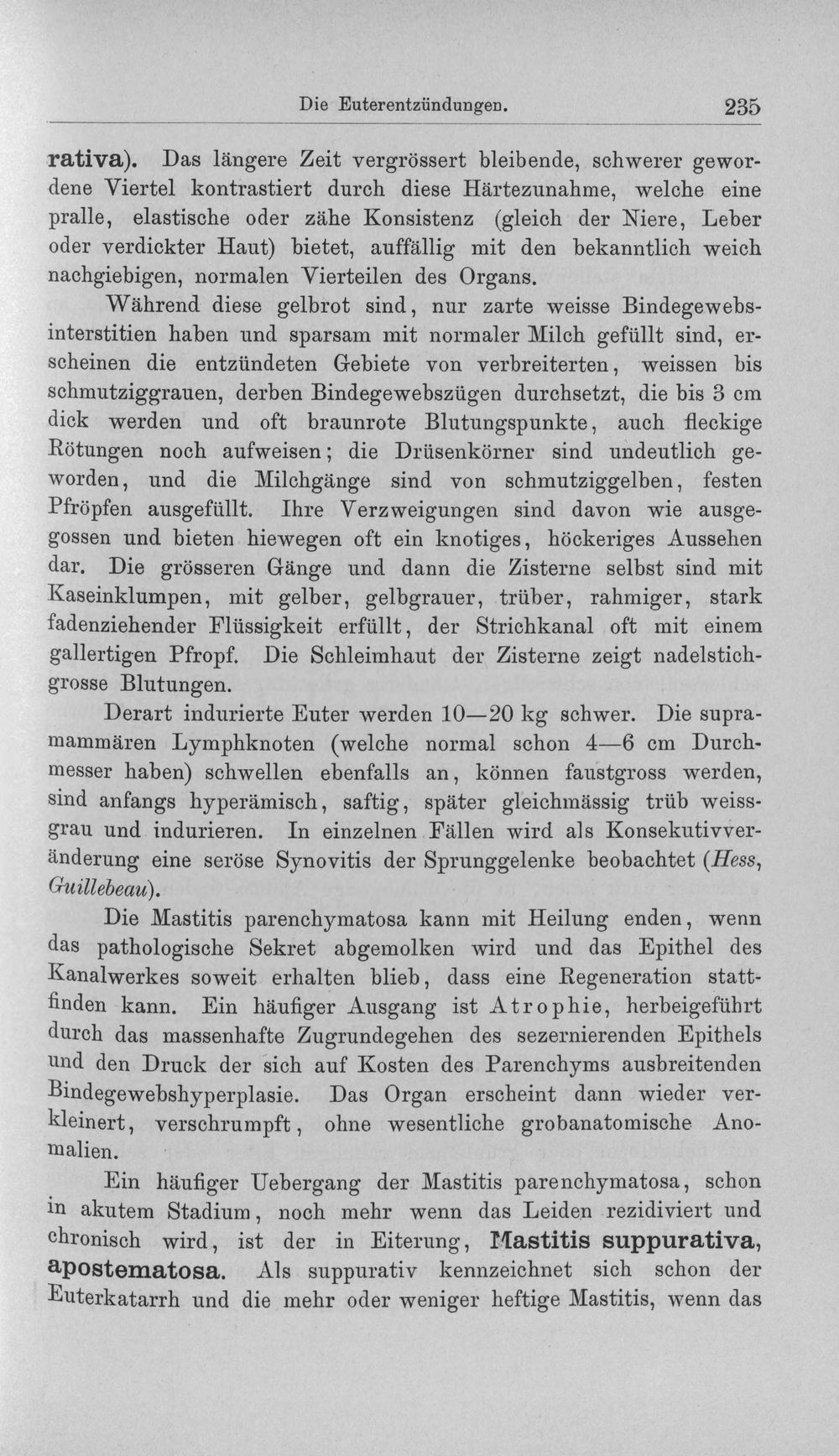 Die Euterentzündungen. 235

rativa). Das längere Zeit vergrössert bleibende, schwerer gewordene Viertel kontrastiert durch diese Härtezunahme, welche eine pralle, elastische oder zähe Konsistenz (gleich der Niere, Leber oder verdickter Haut) bietet, auffällig mit den bekanntlich weich nachgiebigen, normalen Vierteilen des Organs.

Während diese gelbrot sind, nur zarte weisse Bindegewebsinterstitien haben und sparsam mit normaler Milch gefüllt sind, erscheinen die entzündeten Gebiete von verbreiterten, weissen bis schmutziggrauen, derben Bindegewebszügen durchsetzt, die bis 3 cm dick werden und oft braunrote Blutungspunkte, auch fleckige Rötungen noch aufweisen; die Drüsenkörner sind undeutlich geworden, und die Milchgänge sind von schmutziggelben, festen Pfröpfen ausgefüllt. Ihre Verzweigungen sind davon wie ausgegossen und bieten hiewegen oft ein knotiges, höckeriges Aussehen dar. Die grösseren Gänge und dann die Zisterne selbst sind mit Kaseinklumpen, mit gelber, gelbgrauer, trüber, rahmiger, stark fadenziehender Flüssigkeit erfüllt, der Strichkanal oft mit einem gallertigen Pfropf. Die Schleimhaut der Zisterne zeigt nadelstichgrosse Blutungen.

Derart indurierte Euter werden 10—20 kg schwer. Die supramammären Lymphknoten (welche normal schon 4—6 cm Durchmesser haben) schwellen ebenfalls an, können faustgross werden, sind anfangs hyperämisch, saftig, später gleichmässig trüb weissgrau und indurieren. In einzelnen Fällen wird als Konsekutivveränderung eine seröse Synovitis der Sprunggelenke beobachtet (Hess, Guillebeau).

Die Mastitis parenchymatosa kann mit Heilung enden, wenn das pathologische Sekret abgemolken wird und das Epithel des Kanalwerkes soweit erhalten blieb, dass eine Regeneration stattfinden kann. Ein häufiger Ausgang ist Atrophie, herbeigeführt durch das massenhafte Zugrundegehen des sezernierenden Epithels und den Druck der sich auf Kosten des Parenchyms ausbreitenden Bindegewebshyperplasie. Das Organ erscheint dann wieder verkleinert, verschrumpft, ohne wesentliche grobanatomische Anomalien.

Ein häufiger Uebergang der Mastitis parenchymatosa, schon in akutem Stadium, noch mehr wenn das Leiden rezidiviert und chronisch wird, ist der in Eiterung, Mastitis suppurativa, apostematosa. Als suppurativ kennzeichnet sich schon der Euterkatarrh und die mehr oder weniger heftige Mastitis, wenn das